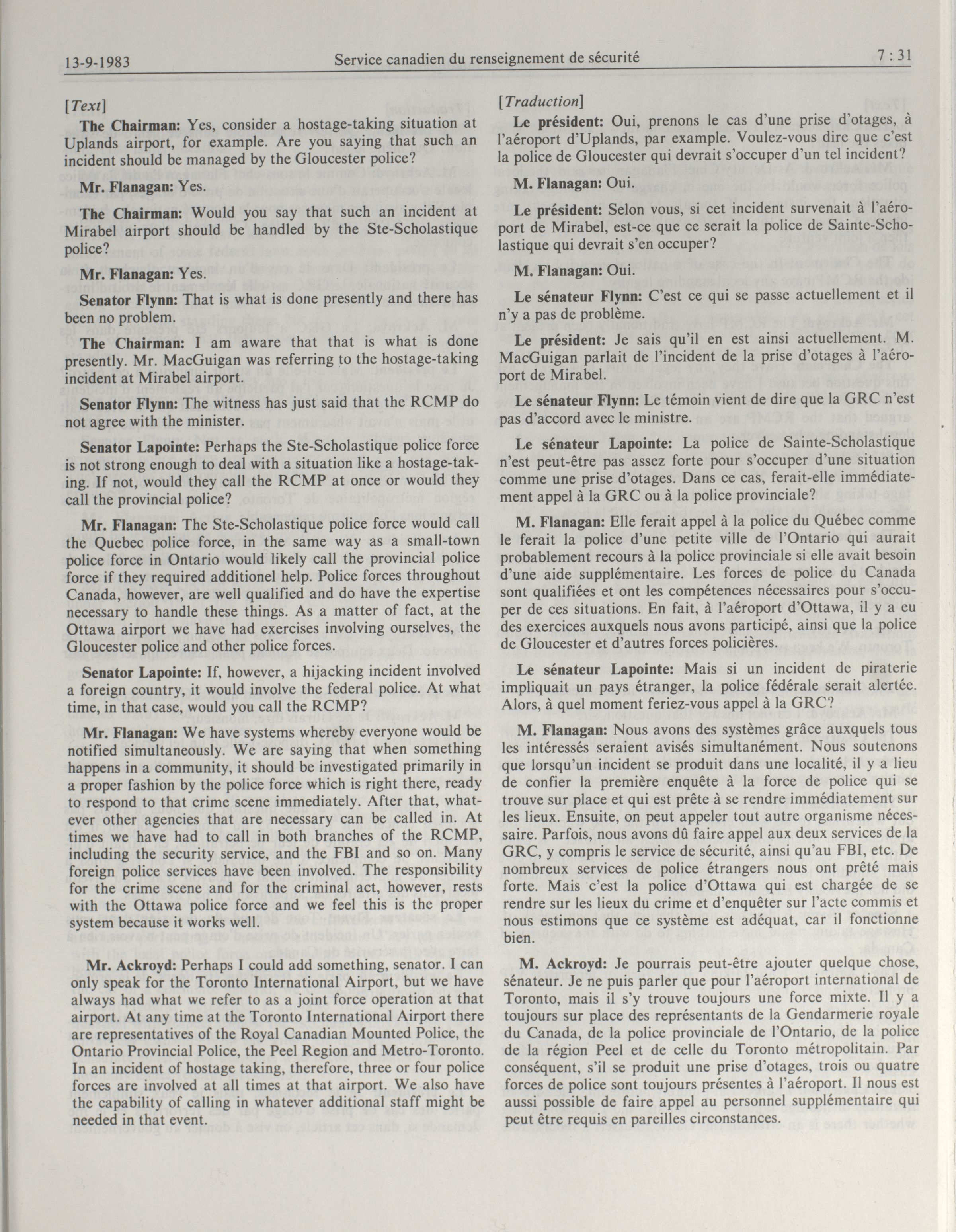 13-9-1983 Service canadien du renseignement de sécurité 7 : 31

[Text]

The Chairman: Yes, consider a hostage-taking situation at Uplands airport, for example. Are you saying that such an incident should be managed by the Gloucester police?

Mr. Flanagan: Yes.

The Chairman: Would you say that such an incident at Mirabel airport should be handled by the Ste-Scholastique police?

Mr. Flanagan: Yes.

Senator Flynn: That is what is done presently and there has been no problem.

The Chairman: I am aware that that is what is done presently. Mr. MacGuigan was referring to the hostage-taking incident at Mirabel airport.

Senator Flynn: The witness has just said that the RCMP do not agree with the minister.

Senator Lapointe: Perhaps the Ste-Scholastique police force is not strong enough to deal with a situation like a hostage-taking. If not, would they call the RCMP at once or would they call the provincial police?

Mr. Flanagan: The Ste-Scholastique police force would call the Quebec police force, in the same way as a small-town police force in Ontario would likely call the provincial police force if they required additionel help. Police forces throughout Canada, however, are well qualified and do have the expertise necessary to handle these things. As a matter of fact, at the Ottawa airport we have had exercises involving ourselves, the Gloucester police and other police forces.

Senator Lapointe: If, however, a hijacking incident involved a foreign country, it would involve the federal police. At what time, in that case, would you call the RCMP?

Mr. Flanagan: We have systems whereby everyone would be notified simultaneously. We are saying that when something happens in a community, it should be investigated primarily in a proper fashion by the police force which is right there, ready to respond to that crime scene immediately. After that, whatever other agencies that are necessary can be called in. At times we have had to call in both branches of the RCMP, including the security service, and the FBI and so on. Many foreign police services have been involved. The responsibility for the crime scene and for the criminal act, however, rests with the Ottawa police force and we feel this is the proper system because it works well.

Mr. Ackroyd: Perhaps I could add something, senator. I can only speak for the Toronto International Airport, but we have always had what we refer to as a joint force operation at that airport. At any time at the Toronto International Airport there are representatives of the Royal Canadian Mounted Police, the Ontario Provincial Police, the Peel Region and Metro-Toronto. In an incident of hostage taking, therefore, three or four police forces are involved at all times at that airport. We also have the capability of calling in whatever additional staff might be needed in that event.

[Traduction]

Le président: Oui, prenons le cas d'une prise d'otages, à l'aéroport d'Uplands, par example. Voulez-vous dire que c'est la police de Gloucester qui devrait s'occuper d'un tel incident?

M. Flanagan: Oui.

Le président: Selon vous, si cet incident survenait à l'aéroport de Mirabel, est-ce que ce serait la police de Sainte-Scholastique qui devrait s'en occuper?

M. Flanagan: Oui.

Le sénateur Flynn: C'est ce qui se passe actuellement et il n'y a pas de problème.

Le président: Je sais qu'il en est ainsi actuellement. M. MacGuigan parlait de l'incident de la prise d'otages à l'aéroport de Mirabel.

Le sénateur Flynn: Le témoin vient de dire que la GRC n'est pas d'accord avec le ministre.

Le sénateur Lapointe: La police de Sainte-Scholastique n'est peut-être pas assez forte pour s'occuper d'une situation comme une prise d'otages. Dans ce cas, ferait-elle immédiatement appel à la GRC ou à la police provinciale?

M. Flanagan: Elle ferait appel à la police du Québec comme le ferait la police d'une petite ville de l'Ontario qui aurait probablement recours à la police provinciale si elle avait besoin d'une aide supplémentaire. Les forces de police du Canada sont qualifiées et ont les compétences nécessaires pour s'occuper de ces situations. En fait, à l'aéroport d'Ottawa, il y a eu des exercices auxquels nous avons participé, ainsi que la police de Gloucester et d'autres forces policières.

Le sénateur Lapointe: Mais si un incident de piraterie impliquait un pays étranger, la police fédérale serait alertée. Alors, à quel moment feriez-vous appel à la GRC?

M. Flanagan: Nous avons des systèmes grâce auxquels tous les intéressés seraient avisés simultanément. Nous soutenons que lorsqu'un incident se produit dans une localité, il y a lieu de confier la première enquête à la force de police qui se trouve sur place et qui est prête à se rendre immédiatement sur les lieux. Ensuite, on peut appeler tout autre organisme nécessaire. Parfois, nous avons dû faire appel aux deux services de la GRC, y compris le service de sécurité, ainsi qu'au FBI, etc. De nombreux services de police étrangers nous ont prêté mais forte. Mais c'est la police d'Ottawa qui est chargée de se rendre sur les lieux du crime et d'enquêter sur l'acte commis et nous estimons que ce système est adéquat, car il fonctionne bien.

M. Ackroyd: Je pourrais peut-être ajouter quelque chose, sénateur. Je ne puis parler que pour l'aéroport international de Toronto, mais il s'y trouve toujours une force mixte. Il y a toujours sur place des représentants de la Gendarmerie royale du Canada, de la police provinciale de l'Ontario, de la police de la région Peel et de celle du Toronto métropolitain. Par conséquent, s'il se produit une prise d'otages, trois ou quatre forces de police sont toujours présentes à l'aéroport. Il nous est aussi possible de faire appel au personnel supplémentaire qui peut être requis en pareilles circonstances.